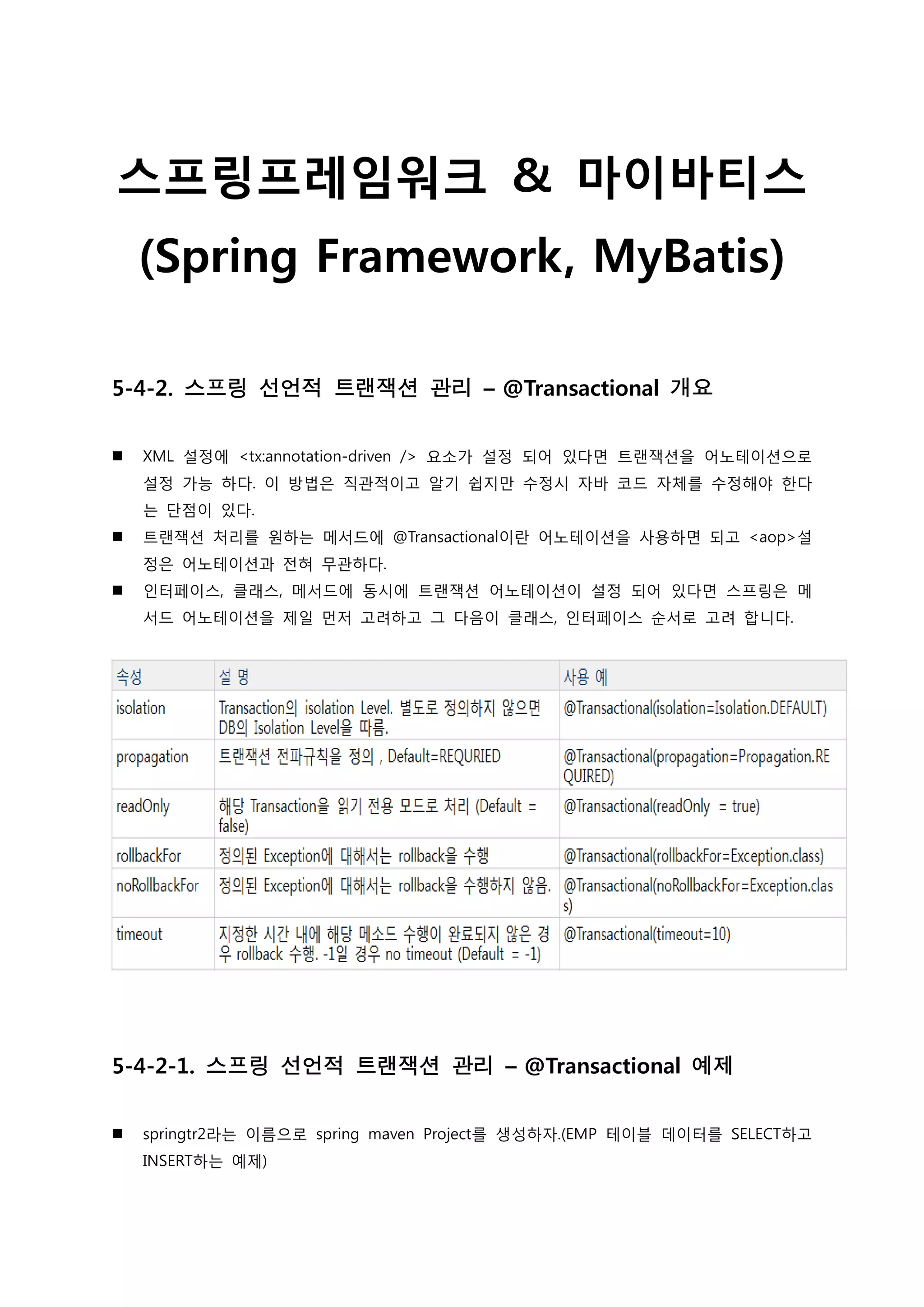 스프링프레임워크 & 마이바티스 (Spring Framework, MyBatis)

5-4-2. 스프링 선언적 트랜잭션 관리 – @Transactional 개요

■ XML 설정에 <tx:annotation-driven /> 요소가 설정 되어 있다면 트랜잭션을 어노테이션으로 설정 가능 하다. 이 방법은 직관적이고 알기 쉽지만 수정시 자바 코드 자체를 수정해야 한다는 단점이 있다.
■ 트랜잭션 처리를 원하는 메서드에 @Transactional이란 어노테이션을 사용하면 되고 <aop>설정은 어노테이션과 전혀 무관하다.
■ 인터페이스, 클래스, 메서드에 동시에 트랜잭션 어노테이션이 설정 되어 있다면 스프링은 메서드 어노테이션을 제일 먼저 고려하고 그 다음이 클래스, 인터페이스 순서로 고려 합니다.

| 속성 | 설 명 | 사용 예 |
|---|---|---|
| isolation | Transaction의 isolation Level. 별도로 정의하지 않으면 DB의 Isolation Level을 따름. | @Transactional(isolation=Isolation.DEFAULT) |
| propagation | 트랜잭션 전파규칙을 정의 , Default=REQURIED | @Transactional(propagation=Propagation.REQUIRED) |
| readOnly | 해당 Transaction을 읽기 전용 모드로 처리 (Default = false) | @Transactional(readOnly = true) |
| rollbackFor | 정의된 Exception에 대해서는 rollback을 수행 | @Transactional(rollbackFor=Exception.class) |
| noRollbackFor | 정의된 Exception에 대해서는 rollback을 수행하지 않음. | @Transactional(noRollbackFor=Exception.class) |
| timeout | 지정한 시간 내에 해당 메소드 수행이 완료되지 않은 경우 rollback 수행. -1일 경우 no timeout (Default = -1) | @Transactional(timeout=10) |

5-4-2-1. 스프링 선언적 트랜잭션 관리 – @Transactional 예제

■ springtr2라는 이름으로 spring maven Project를 생성하자.(EMP 테이블 데이터를 SELECT하고 INSERT하는 예제)